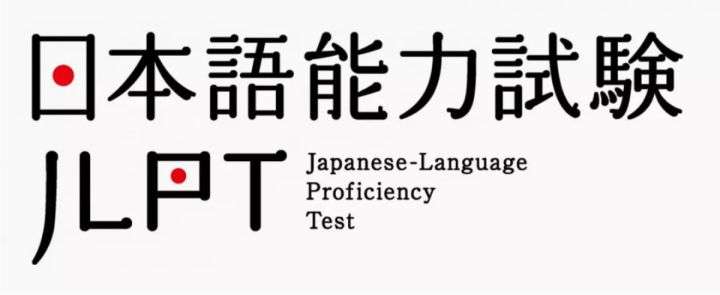 日本語能力試験

JLPT Japanese-Language Proficiency Test